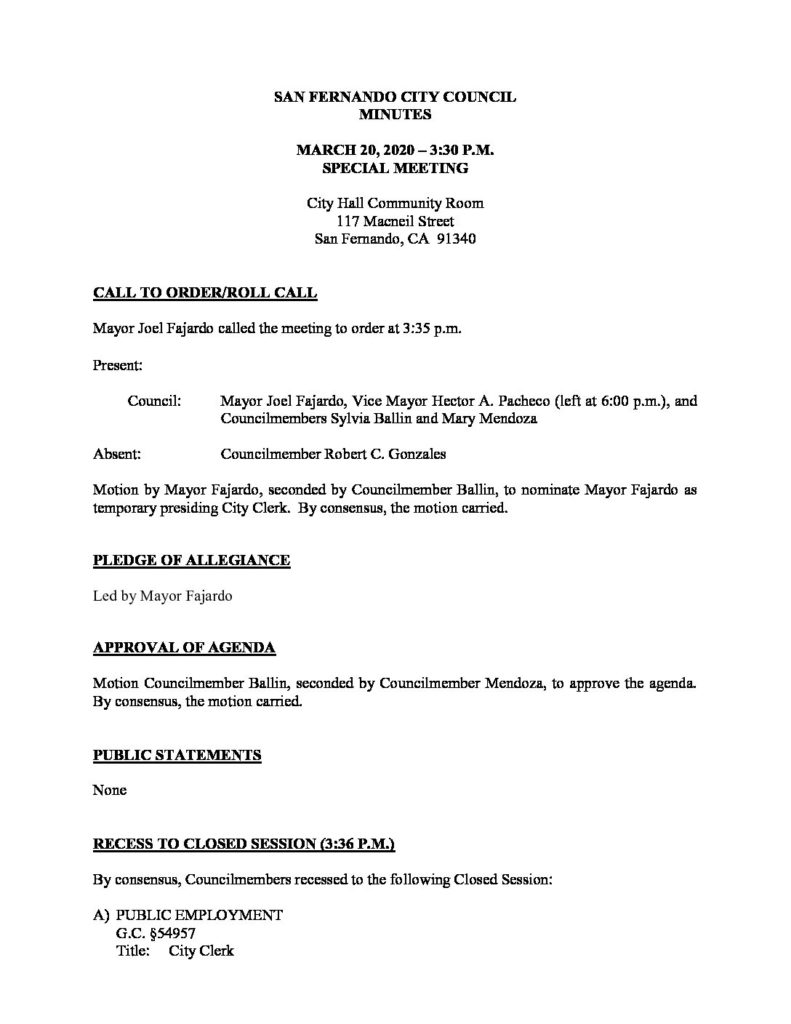 SAN FERNANDO CITY COUNCIL
MINUTES

MARCH 20, 2020 – 3:30 P.M.
SPECIAL MEETING

City Hall Community Room
117 Macneil Street
San Fernando, CA 91340

CALL TO ORDER/ROLL CALL

Mayor Joel Fajardo called the meeting to order at 3:35 p.m.

Present:

Council: Mayor Joel Fajardo, Vice Mayor Hector A. Pacheco (left at 6:00 p.m.), and Councilmembers Sylvia Ballin and Mary Mendoza

Absent: Councilmember Robert C. Gonzales

Motion by Mayor Fajardo, seconded by Councilmember Ballin, to nominate Mayor Fajardo as temporary presiding City Clerk. By consensus, the motion carried.

PLEDGE OF ALLEGIANCE

Led by Mayor Fajardo

APPROVAL OF AGENDA

Motion Councilmember Ballin, seconded by Councilmember Mendoza, to approve the agenda. By consensus, the motion carried.

PUBLIC STATEMENTS

None

RECESS TO CLOSED SESSION (3:36 P.M.)

By consensus, Councilmembers recessed to the following Closed Session:

A) PUBLIC EMPLOYMENT
G.C. §54957
Title: City Clerk